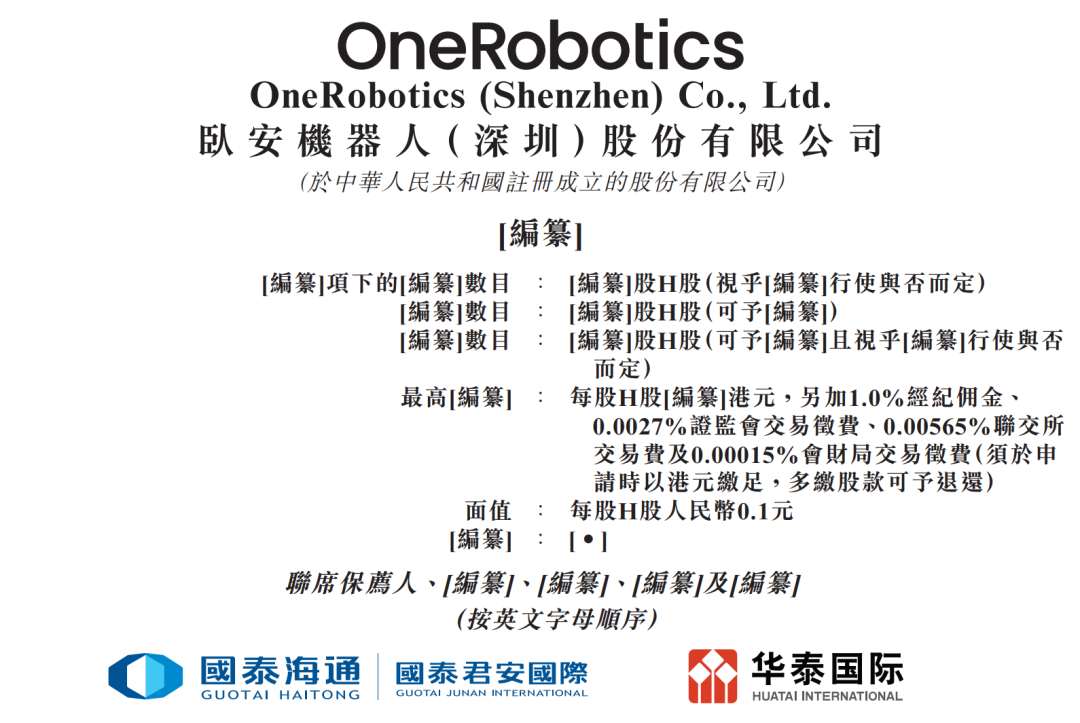 OneRobotics

OneRobotics (Shenzhen) Co., Ltd.
臥安機器人(深圳)股份有限公司
(於中華人民共和國註冊成立的股份有限公司)

[編纂]

[編纂]項下的[編纂]數目 : [編纂]股H股(視乎[編纂]行使與否而定)
[編纂]數目 : [編纂]股H股(可予[編纂])
[編纂]數目 : [編纂]股H股(可予[編纂]且視乎[編纂]行使與否而定)
最高[編纂] : 每股H股[編纂]港元,另加1.0%經紀佣金、0.0027%證監會交易徵費、0.00565%聯交所交易費及0.00015%會財局交易徵費(須於申請時以港元繳足,多繳股款可予退還)
面值 : 每股H股人民幣0.1元
[編纂] : [•]

聯席保薦人、[編纂]、[編纂]、[編纂]及[編纂]
(按英文字母順序)

國泰海通
GUOTAI HAITONG

國泰君安國際
GUOTAI JUNAN INTERNATIONAL

华泰国际
HUATAI INTERNATIONAL